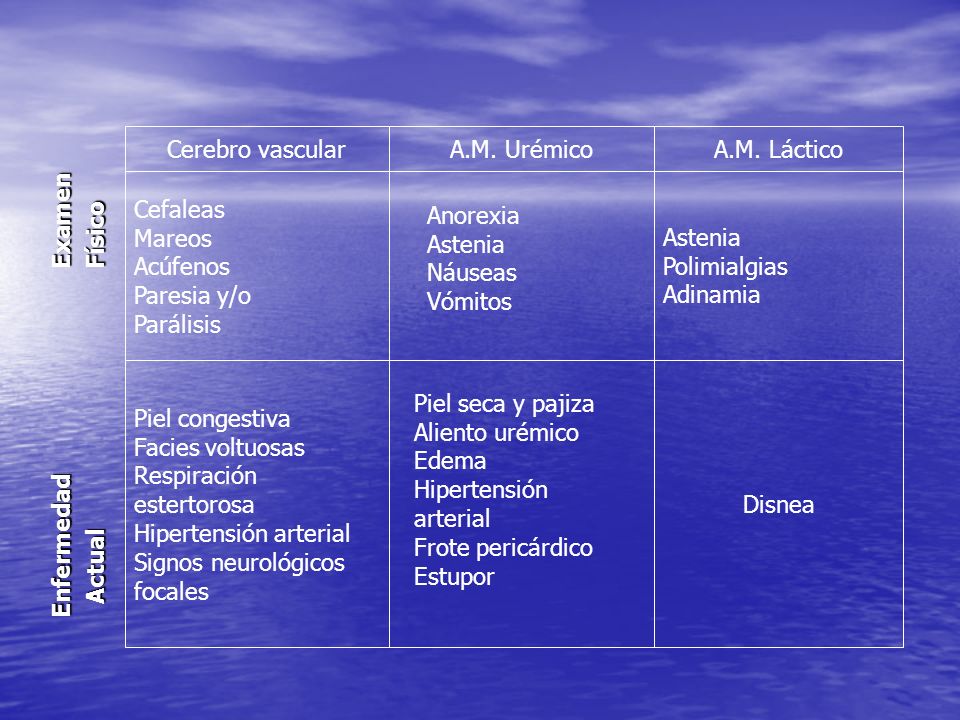 | | Cerebro vascular | A.M. Urémico | A.M. Láctico |
|---|---|---|---|
| Examen Físico | Cefaleas Mareos Acúfenos Paresia y/o Parálisis | Anorexia Astenia Náuseas Vómitos | Astenia Polimialgias Adinamia |
| Enfermedad Actual | Piel congestiva Facies voltuosas Respiración estertorosa Hipertensión arterial Signos neurológicos focales | Piel seca y pajiza Aliento urémico Edema Hipertensión arterial Frote pericárdico Estupor | Disnea |